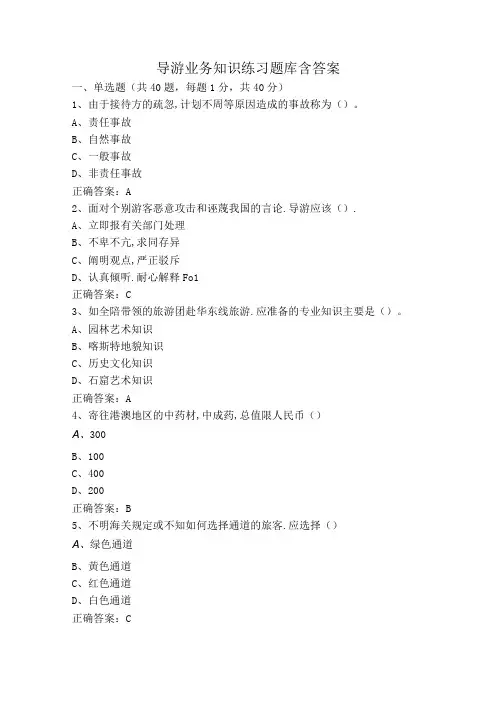 导游业务知识练习题库含答案

一、单选题（共40题，每题1分，共40分）

1、由于接待方的疏忽，计划不周等原因造成的事故称为（）。

A、责任事故

B、自然事故

C、一般事故

D、非责任事故

正确答案：A

2、面对个别游客恶意攻击和诬蔑我国的言论．导游应该（）．

A、立即报有关部门处理

B、不卑不亢，求同存异

C、阐明观点，严正驳斥

D、认真倾听．耐心解释 Fo1

正确答案：C

3、如全陪带领的旅游团赴华东线旅游．应准备的专业知识主要是（）。

A、园林艺术知识

B、喀斯特地貌知识

C、历史文化知识

D、石窟艺术知识

正确答案：A

4、寄往港澳地区的中药材，中成药，总值限人民币（）

A、300

B、100

C、400

D、200

正确答案：B

5、不明海关规定或不知如何选择通道的旅客．应选择（）

A、绿色通道

B、黄色通道

C、红色通道

D、白色通道

正确答案：C